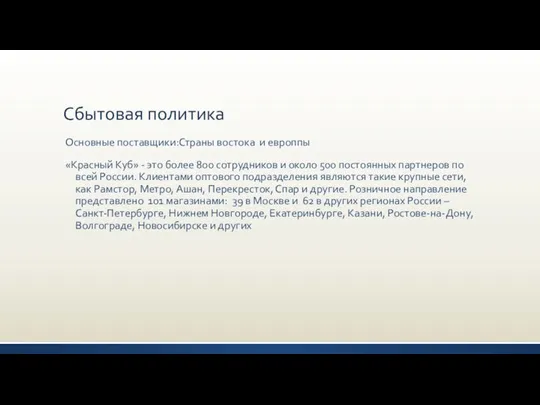 Сбытовая политика

Основные поставщики:Страны востока и европпы

«Красный Куб» - это более 800 сотрудников и около 500 постоянных партнеров по всей России. Клиентами оптового подразделения являются такие крупные сети, как Рамстор, Метро, Ашан, Перекресток, Спар и другие. Розничное направление представлено 101 магазинами: 39 в Москве и 62 в других регионах России – Санкт-Петербурге, Нижнем Новгороде, Екатеринбурге, Казани, Ростове-на-Дону, Волгограде, Новосибирске и других